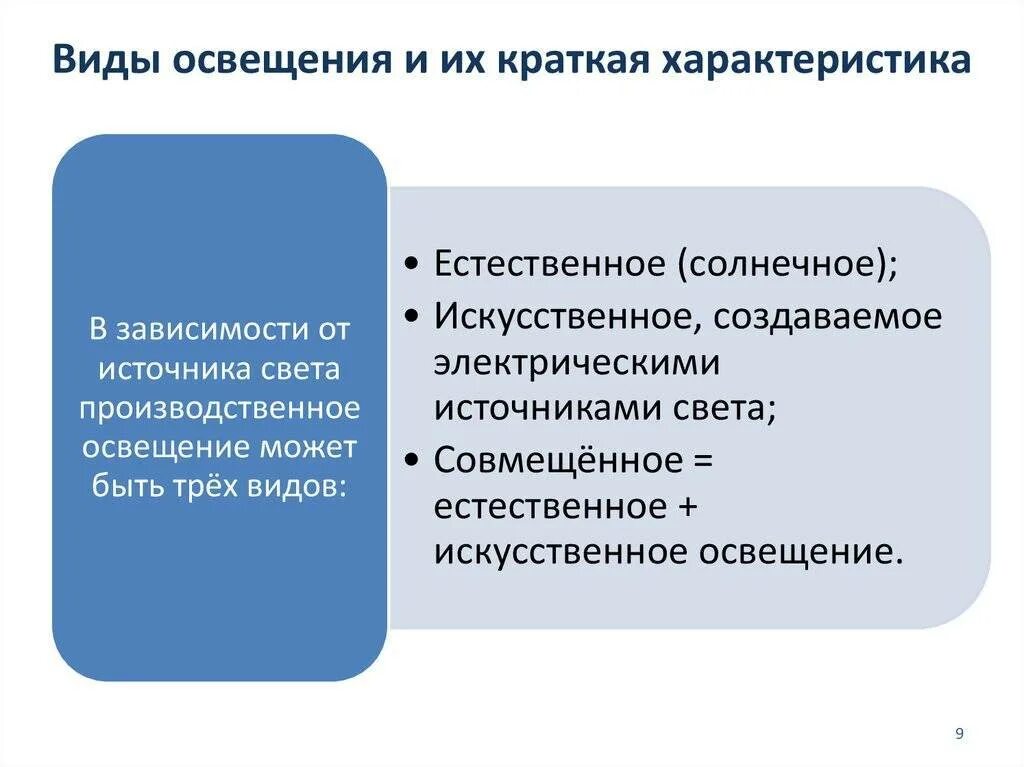 Виды освещения и их краткая характеристика

В зависимости от источника света производственное освещение может быть трёх видов:

• Естественное (солнечное);
• Искусственное, создаваемое электрическими источниками света;
• Совмещённое = естественное + искусственное освещение.

9